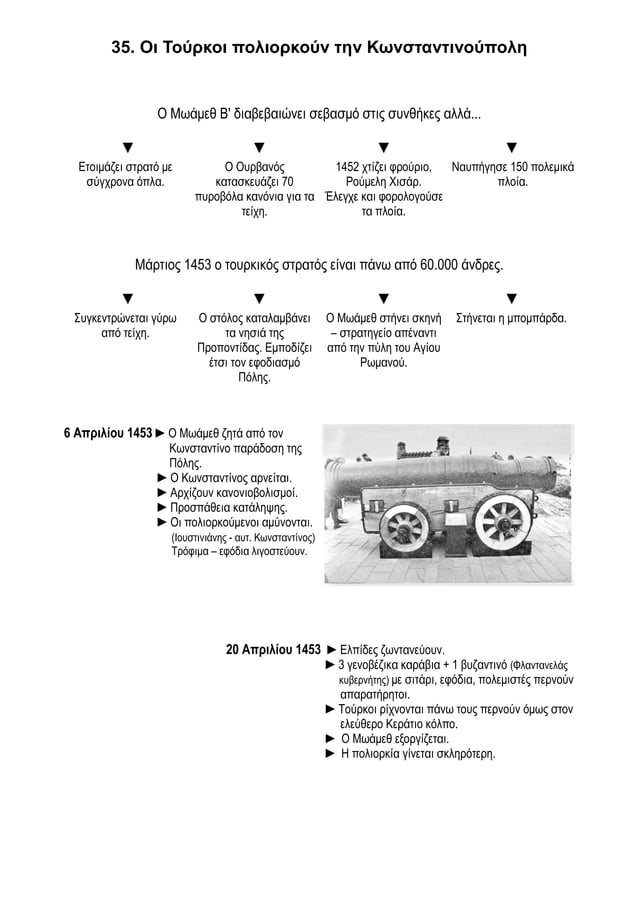 35. Οι Τούρκοι πολιορκούν την Κωνσταντινούπολη

Ο Μωάμεθ Β' διαβεβαιώνει σεβασμό στις συνθήκες αλλά...

▼

Ετοιμάζει στρατό με σύγχρονα όπλα.

▼

Ο Ουρβανός κατασκευάζει 70 πυροβόλα κανόνια για τα τείχη.

▼

1452 χτίζει φρούριο, Ρούμελη Χισάρ. Έλεγχε και φορολογούσε τα πλοία.

▼

Ναυπήγησε 150 πολεμικά πλοία.

Μάρτιος 1453 ο τουρκικός στρατός είναι πάνω από 60.000 άνδρες.

▼

Συγκεντρώνεται γύρω από τείχη.

▼

Ο στόλος καταλαμβάνει τα νησιά της Προποντίδας. Εμποδίζει έτσι τον εφοδιασμό Πόλης.

▼

Ο Μωάμεθ στήνει σκηνή – στρατηγείο απέναντι από την πύλη του Αγίου Ρωμανού.

▼

Στήνεται η μπομπάρδα.

6 Απριλίου 1453 ► Ο Μωάμεθ ζητά από τον Κωνσταντίνο παράδοση της Πόλης.
► Ο Κωνσταντίνος αρνείται.
► Αρχίζουν κανονιοβολισμοί.
► Προσπάθεια κατάληψης.
► Οι πολιορκούμενοι αμύνονται. (Ιουστινιάνης - αυτ. Κωνσταντίνος) Τρόφιμα – εφόδια λιγοστεύουν.

20 Απριλίου 1453 ► Ελπίδες ζωντανεύουν.
► 3 γενοβέζικα καράβια + 1 βυζαντινό (Φλαντανελάς κυβερνήτης) με σιτάρι, εφόδια, πολεμιστές περνούν απαρατήρητοι.
► Τούρκοι ρίχνονται πάνω τους περνούν όμως στον ελεύθερο Κεράτιο κόλπο.
► Ο Μωάμεθ εξοργίζεται.
► Η πολιορκία γίνεται σκληρότερη.